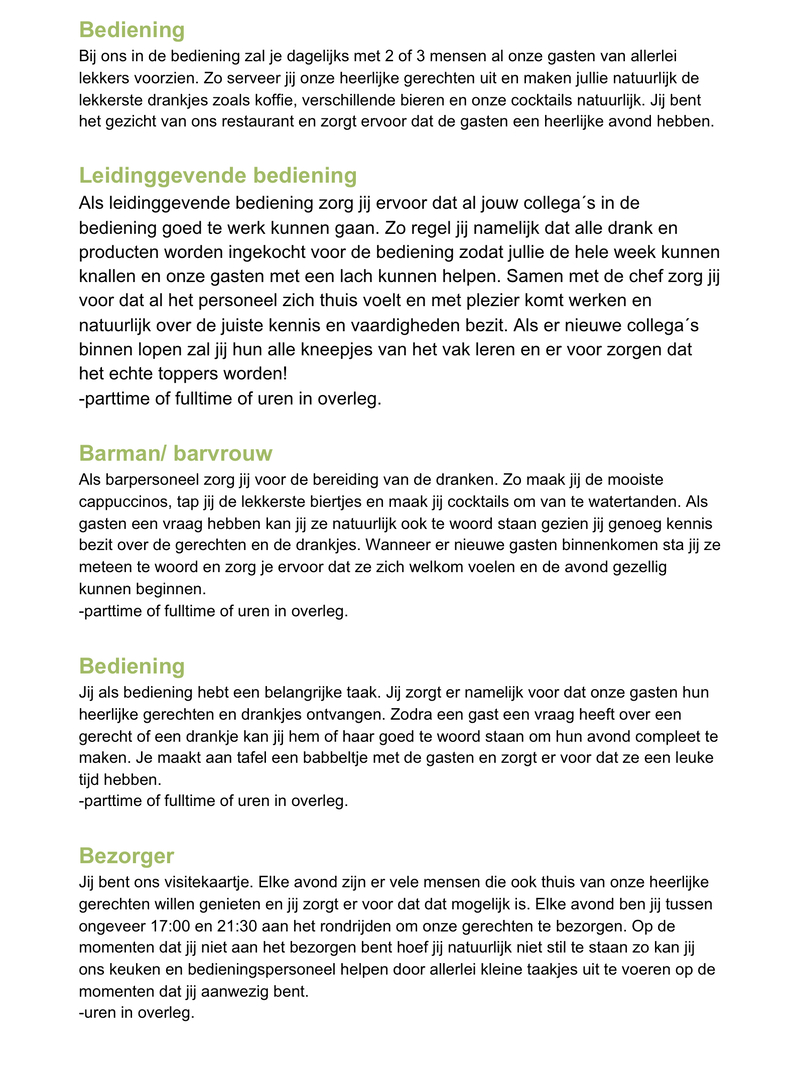 Bediening
Bij ons in de bediening zal je dagelijks met 2 of 3 mensen al onze gasten van allerlei lekkers voorzien. Zo serveer jij onze heerlijke gerechten uit en maken jullie natuurlijk de lekkerste drankjes zoals koffie, verschillende bieren en onze cocktails natuurlijk. Jij bent het gezicht van ons restaurant en zorgt ervoor dat de gasten een heerlijke avond hebben.

Leidinggevende bediening
Als leidinggevende bediening zorg jij ervoor dat al jouw collega´s in de bediening goed te werk kunnen gaan. Zo regel jij namelijk dat alle drank en producten worden ingekocht voor de bediening zodat jullie de hele week kunnen knallen en onze gasten met een lach kunnen helpen. Samen met de chef zorg jij voor dat al het personeel zich thuis voelt en met plezier komt werken en natuurlijk over de juiste kennis en vaardigheden bezit. Als er nieuwe collega´s binnen lopen zal jij hun alle kneepjes van het vak leren en er voor zorgen dat het echte toppers worden!
-parttime of fulltime of uren in overleg.

Barman/ barvrouw
Als barpersoneel zorg jij voor de bereiding van de dranken. Zo maak jij de mooiste cappuccinos, tap jij de lekkerste biertjes en maak jij cocktails om van te watertanden. Als gasten een vraag hebben kan jij ze natuurlijk ook te woord staan gezien jij genoeg kennis bezit over de gerechten en de drankjes. Wanneer er nieuwe gasten binnenkomen sta jij ze meteen te woord en zorg je ervoor dat ze zich welkom voelen en de avond gezellig kunnen beginnen.
-parttime of fulltime of uren in overleg.

Bediening
Jij als bediening hebt een belangrijke taak. Jij zorgt er namelijk voor dat onze gasten hun heerlijke gerechten en drankjes ontvangen. Zodra een gast een vraag heeft over een gerecht of een drankje kan jij hem of haar goed te woord staan om hun avond compleet te maken. Je maakt aan tafel een babbeltje met de gasten en zorgt er voor dat ze een leuke tijd hebben.
-parttime of fulltime of uren in overleg.

Bezorger
Jij bent ons visitekaartje. Elke avond zijn er vele mensen die ook thuis van onze heerlijke gerechten willen genieten en jij zorgt er voor dat dat mogelijk is. Elke avond ben jij tussen ongeveer 17:00 en 21:30 aan het rondrijden om onze gerechten te bezorgen. Op de momenten dat jij niet aan het bezorgen bent hoef jij natuurlijk niet stil te staan zo kan jij ons keuken en bedieningspersoneel helpen door allerlei kleine taakjes uit te voeren op de momenten dat jij aanwezig bent.
-uren in overleg.